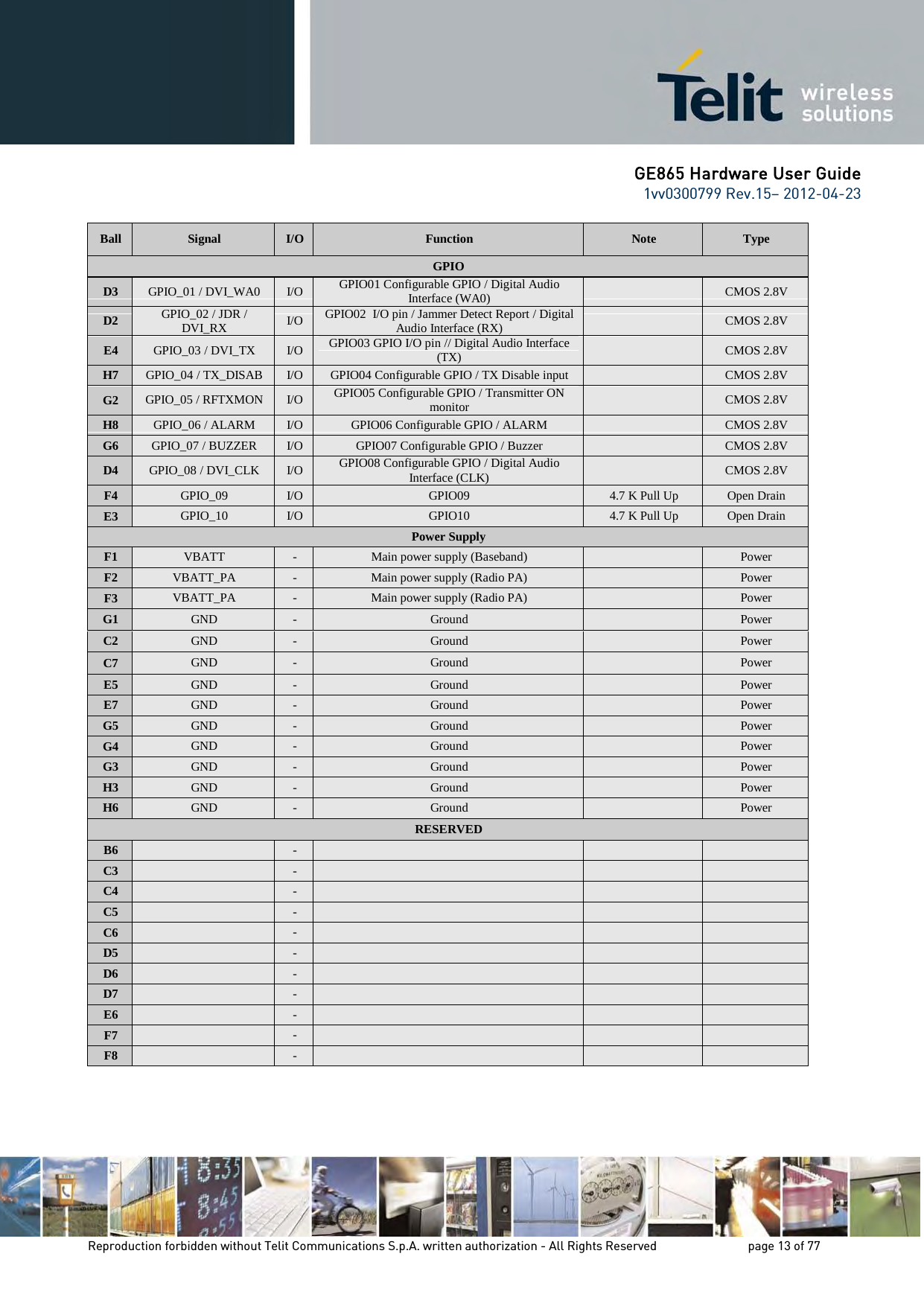 Telit wireless solutions

GE865 Hardware User Guide
1vv0300799 Rev.15– 2012-04-23

| Ball | Signal | I/O | Function | Note | Type |
|---|---|---|---|---|---|
| GPIO | | | | | |
| D3 | GPIO_01 / DVI_WA0 | I/O | GPIO01 Configurable GPIO / Digital Audio Interface (WA0) | | CMOS 2.8V |
| D2 | GPIO_02 / JDR / DVI_RX | I/O | GPIO02 I/O pin / Jammer Detect Report / Digital Audio Interface (RX) | | CMOS 2.8V |
| E4 | GPIO_03 / DVI_TX | I/O | GPIO03 GPIO I/O pin // Digital Audio Interface (TX) | | CMOS 2.8V |
| H7 | GPIO_04 / TX_DISAB | I/O | GPIO04 Configurable GPIO / TX Disable input | | CMOS 2.8V |
| G2 | GPIO_05 / RFTXMON | I/O | GPIO05 Configurable GPIO / Transmitter ON monitor | | CMOS 2.8V |
| H8 | GPIO_06 / ALARM | I/O | GPIO06 Configurable GPIO / ALARM | | CMOS 2.8V |
| G6 | GPIO_07 / BUZZER | I/O | GPIO07 Configurable GPIO / Buzzer | | CMOS 2.8V |
| D4 | GPIO_08 / DVI_CLK | I/O | GPIO08 Configurable GPIO / Digital Audio Interface (CLK) | | CMOS 2.8V |
| F4 | GPIO_09 | I/O | GPIO09 | 4.7 K Pull Up | Open Drain |
| E3 | GPIO_10 | I/O | GPIO10 | 4.7 K Pull Up | Open Drain |
| Power Supply | | | | | |
| F1 | VBATT | - | Main power supply (Baseband) | | Power |
| F2 | VBATT_PA | - | Main power supply (Radio PA) | | Power |
| F3 | VBATT_PA | - | Main power supply (Radio PA) | | Power |
| G1 | GND | - | Ground | | Power |
| C2 | GND | - | Ground | | Power |
| C7 | GND | - | Ground | | Power |
| E5 | GND | - | Ground | | Power |
| E7 | GND | - | Ground | | Power |
| G5 | GND | - | Ground | | Power |
| G4 | GND | - | Ground | | Power |
| G3 | GND | - | Ground | | Power |
| H3 | GND | - | Ground | | Power |
| H6 | GND | - | Ground | | Power |
| RESERVED | | | | | |
| B6 | | - | | | |
| C3 | | - | | | |
| C4 | | - | | | |
| C5 | | - | | | |
| C6 | | - | | | |
| D5 | | - | | | |
| D6 | | - | | | |
| D7 | | - | | | |
| E6 | | - | | | |
| F7 | | - | | | |
| F8 | | - | | | |

Reproduction forbidden without Telit Communications S.p.A. written authorization - All Rights Reserved page 13 of 77